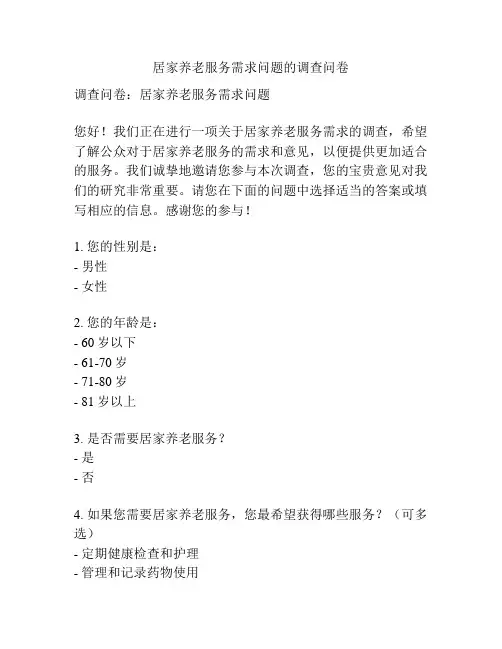 居家养老服务需求问题的调查问卷

调查问卷：居家养老服务需求问题

您好！我们正在进行一项关于居家养老服务需求的调查，希望了解公众对于居家养老服务的需求和意见，以便提供更加适合的服务。我们诚挚地邀请您参与本次调查，您的宝贵意见对我们的研究非常重要。请您在下面的问题中选择适当的答案或填写相应的信息。感谢您的参与！

1. 您的性别是：
- 男性
- 女性

2. 您的年龄是：
- 60 岁以下
- 61-70 岁
- 71-80 岁
- 81 岁以上

3. 是否需要居家养老服务？
- 是
- 否

4. 如果您需要居家养老服务，您最希望获得哪些服务？（可多选）
- 定期健康检查和护理
- 管理和记录药物使用